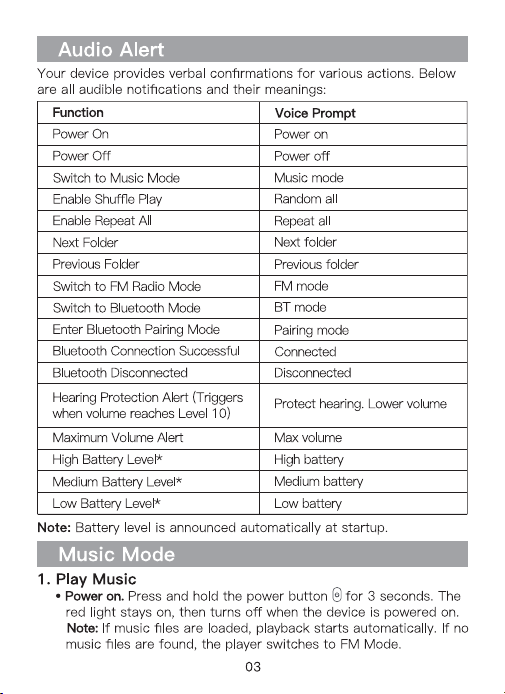 Audio Alert

Your device provides verbal confirmations for various actions. Below are all audible notifications and their meanings:

| Function | Voice Prompt |
|---|---|
| Power On | Power on |
| Power Off | Power off |
| Switch to Music Mode | Music mode |
| Enable Shuffle Play | Random all |
| Enable Repeat All | Repeat all |
| Next Folder | Next folder |
| Previous Folder | Previous folder |
| Switch to FM Radio Mode | FM mode |
| Switch to Bluetooth Mode | BT mode |
| Enter Bluetooth Pairing Mode | Pairing mode |
| Bluetooth Connection Successful | Connected |
| Bluetooth Disconnected | Disconnected |
| Hearing Protection Alert (Triggers when volume reaches Level 10) | Protect hearing. Lower volume |
| Maximum Volume Alert | Max volume |
| High Battery Level* | High battery |
| Medium Battery Level* | Medium battery |
| Low Battery Level* | Low battery |

Note: Battery level is announced automatically at startup.

Music Mode

1. Play Music

• Power on. Press and hold the power button for 3 seconds. The red light stays on, then turns off when the device is powered on.
Note: If music files are loaded, playback starts automatically. If no music files are found, the player switches to FM Mode.

03